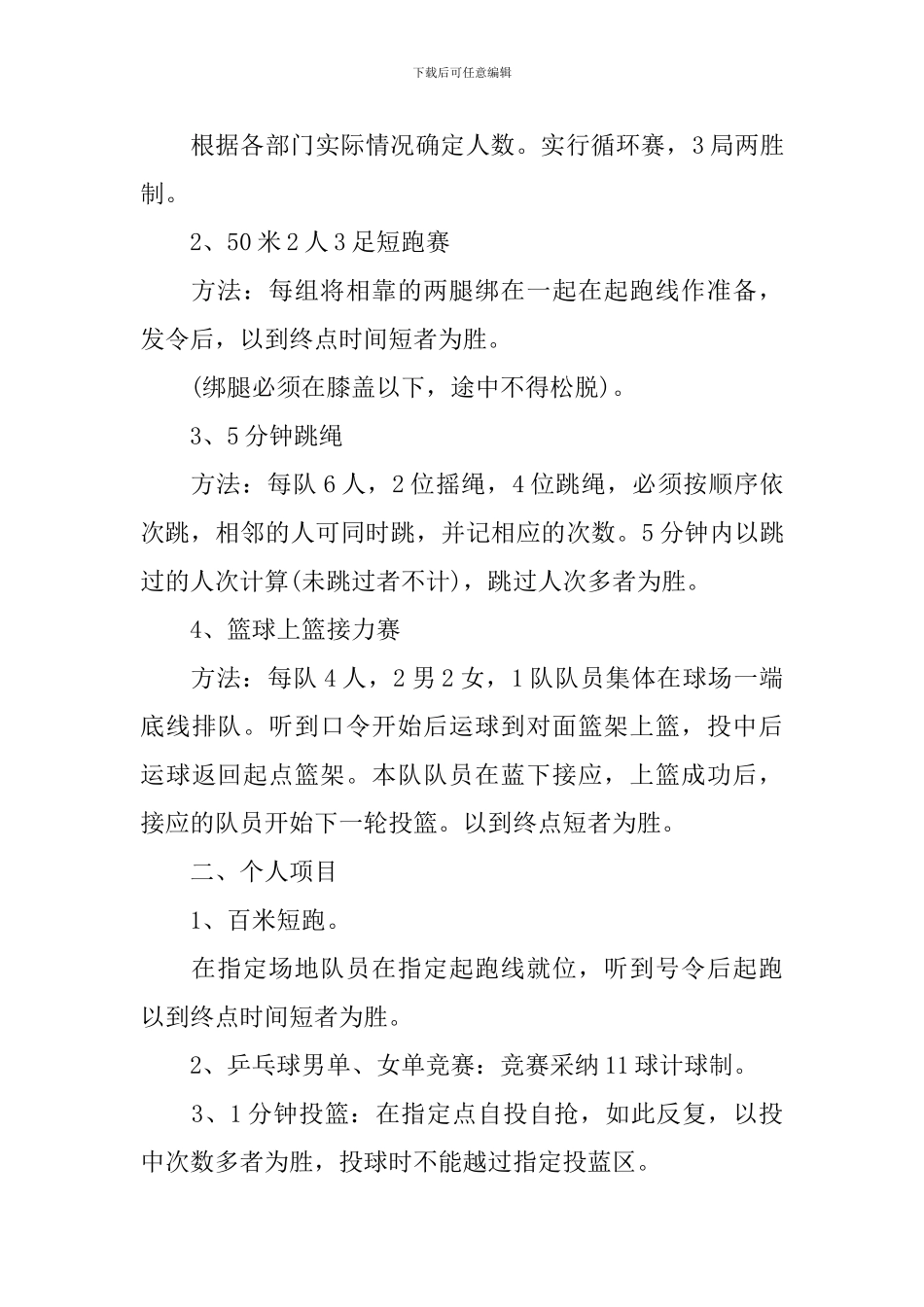 下载后可任意编辑

根据各部门实际情况确定人数。实行循环赛，3局两胜制。

2、50米2人3足短跑赛

方法：每组将相靠的两腿绑在一起在起跑线作准备，发令后，以到终点时间短者为胜。

(绑腿必须在膝盖以下，途中不得松脱)。

3、5分钟跳绳

方法：每队6人，2位摇绳，4位跳绳，必须按顺序依次跳，相邻的人可同时跳，并记相应的次数。5分钟内以跳过的人次计算(未跳过者不计)，跳过人次多者为胜。

4、篮球上篮接力赛

方法：每队4人，2男2女，1队队员集体在球场一端底线排队。听到口令开始后运球到对面篮架上篮，投中后运球返回起点篮架。本队队员在蓝下接应，上篮成功后，接应的队员开始下一轮投篮。以到终点短者为胜。

二、个人项目

1、百米短跑。

在指定场地队员在指定起跑线就位，听到号令后起跑以到终点时间短者为胜。

2、乒乓球男单、女单竞赛：竞赛采纳11球计球制。

3、1分钟投篮：在指定点自投自抢，如此反复，以投中次数多者为胜，投球时不能越过指定投蓝区。